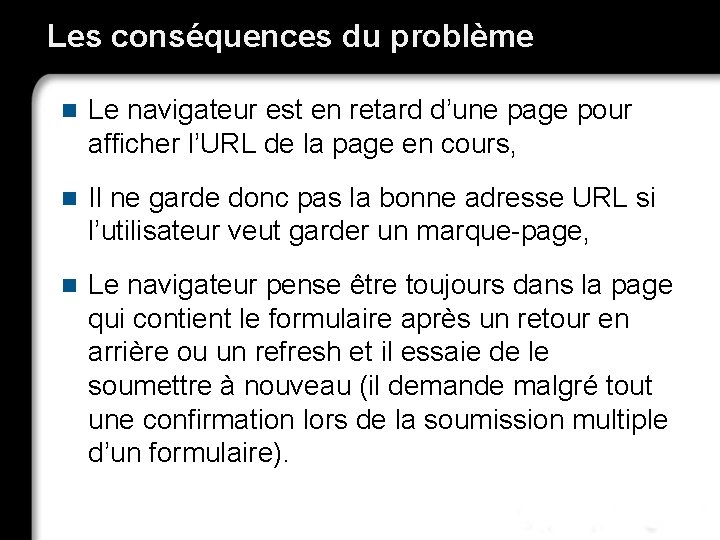 Les conséquences du problème

Le navigateur est en retard d’une page pour afficher l’URL de la page en cours,

Il ne garde donc pas la bonne adresse URL si l’utilisateur veut garder un marque-page,

Le navigateur pense être toujours dans la page qui contient le formulaire après un retour en arrière ou un refresh et il essaie de le soumettre à nouveau (il demande malgré tout une confirmation lors de la soumission multiple d’un formulaire).